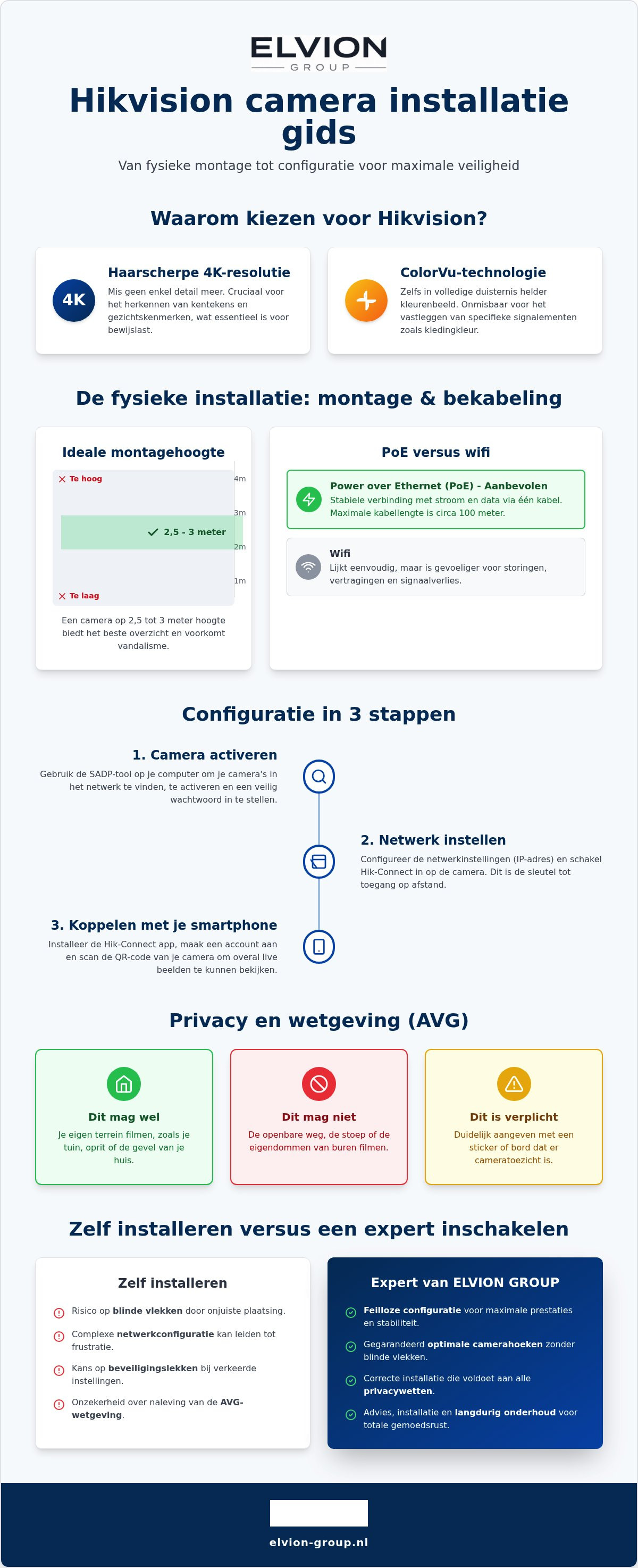 ELVION
GROUP

Hikvision camera installatie gids

Van fysieke montage tot configuratie voor maximale veiligheid

Waarom kiezen voor Hikvision?

4K
Haarscherpe 4K-resolutie
Mis geen enkel detail meer. Cruciaal voor het herkennen van kentekens en gezichtskenmerken, wat essentieel is voor bewijslast.

ColorVu-technologie
Zelfs in volledige duisternis helder kleurenbeeld. Onmisbaar voor het vastleggen van specifieke signalementen zoals kledingkleur.

De fysieke installatie: montage & bekabeling

Ideale montagehoogte
Te hoog
4m
3m
2,5 - 3 meter
2m
1m
Te laag
Een camera op 2,5 tot 3 meter hoogte biedt het beste overzicht en voorkomt vandalisme.

PoE versus wifi
Power over Ethernet (PoE) - Aanbevolen
Stabiele verbinding met stroom en data via één kabel. Maximale kabellengte is circa 100 meter.
Wifi
Lijkt eenvoudig, maar is gevoeliger voor storingen, vertragingen en signaalverlies.

Configuratie in 3 stappen

1. Camera activeren
Gebruik de SADP-tool op je computer om je camera's in het netwerk te vinden, te activeren en een veilig wachtwoord in te stellen.

2. Netwerk instellen
Configureer de netwerkinstellingen (IP-adres) en schakel Hik-Connect in op de camera. Dit is de sleutel tot toegang op afstand.

3. Koppelen met je smartphone
Installeer de Hik-Connect app, maak een account aan en scan de QR-code van je camera om overal live beelden te kunnen bekijken.

Privacy en wetgeving (AVG)

Dit mag wel
Je eigen terrein filmen, zoals je tuin, oprit of de gevel van je huis.

Dit mag niet
De openbare weg, de stoep of de eigendommen van buren filmen.

Dit is verplicht
Duidelijk aangeven met een sticker of bord dat er cameratoezicht is.

Zelf installeren versus een expert inschakelen

Zelf installeren
Risico op blinde vlekken door onjuiste plaatsing.
Complexe netwerkconfiguratie kan leiden tot frustratie.
Kans op beveiligingslekken bij verkeerde instellingen.
Onzekerheid over naleving van de AVG-wetgeving.

Expert van ELVION GROUP
Feilloze configuratie voor maximale prestaties en stabiliteit.
Gegarandeerd optimale camerahoeken zonder blinde vlekken.
Correcte installatie die voldoet aan alle privacywetten.
Advies, installatie en langdurig onderhoud voor totale gemoedsrust.

elvion-group.nl